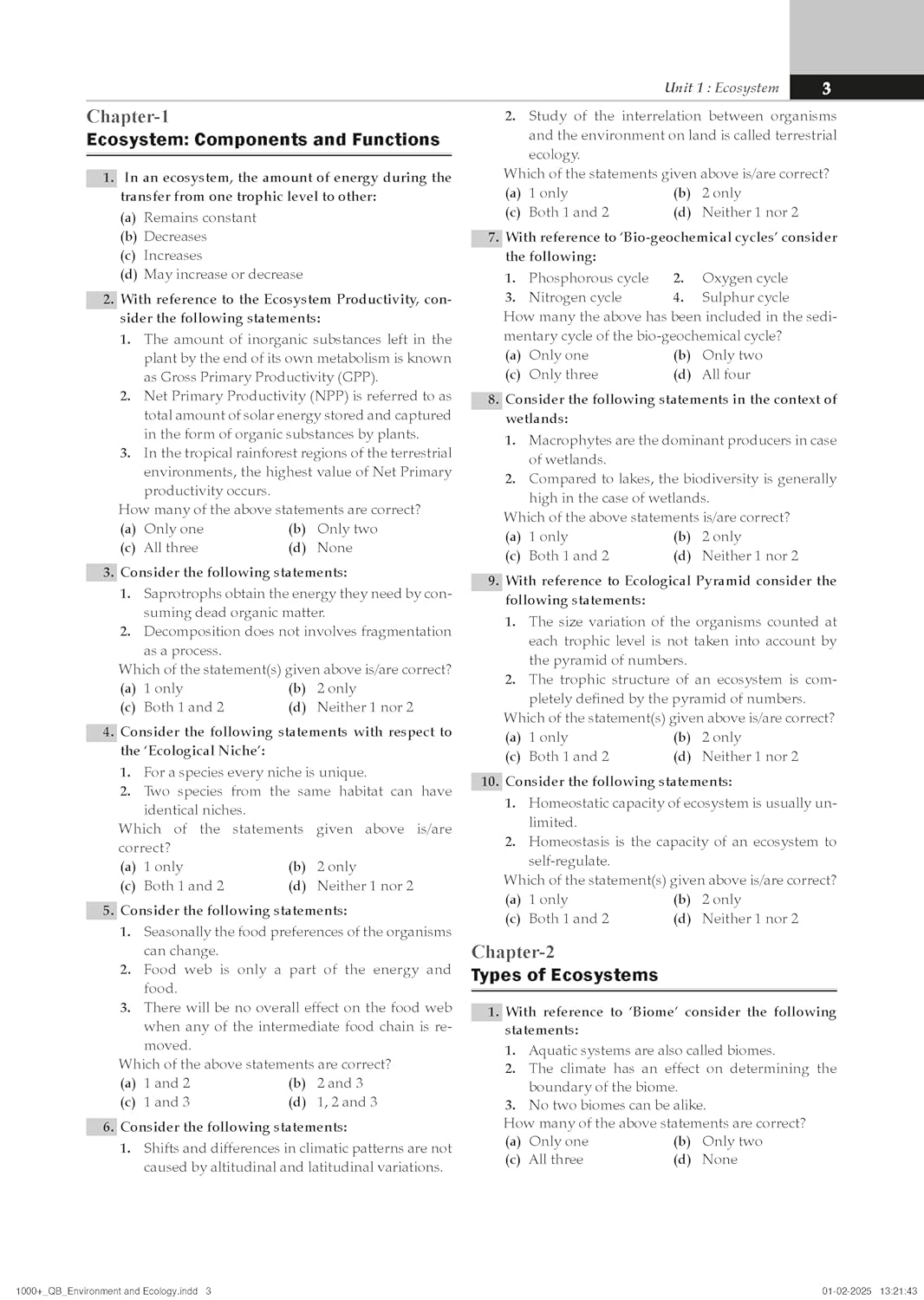 Unit 1 : Ecosystem 3

Chapter-1
Ecosystem: Components and Functions

1. In an ecosystem, the amount of energy during the transfer from one trophic level to other:
(a) Remains constant
(b) Decreases
(c) Increases
(d) May increase or decrease

2. With reference to the Ecosystem Productivity, consider the following statements:
1. The amount of inorganic substances left in the plant by the end of its own metabolism is known as Gross Primary Productivity (GPP).
2. Net Primary Productivity (NPP) is referred to as total amount of solar energy stored and captured in the form of organic substances by plants.
3. In the tropical rainforest regions of the terrestrial environments, the highest value of Net Primary productivity occurs.
How many of the above statements are correct?
(a) Only one (b) Only two
(c) All three (d) None

3. Consider the following statements:
1. Saprotrophs obtain the energy they need by consuming dead organic matter.
2. Decomposition does not involves fragmentation as a process.
Which of the statement(s) given above is/are correct?
(a) 1 only (b) 2 only
(c) Both 1 and 2 (d) Neither 1 nor 2

4. Consider the following statements with respect to the 'Ecological Niche':
1. For a species every niche is unique.
2. Two species from the same habitat can have identical niches.
Which of the statements given above is/are correct?
(a) 1 only (b) 2 only
(c) Both 1 and 2 (d) Neither 1 nor 2

5. Consider the following statements:
1. Seasonally the food preferences of the organisms can change.
2. Food web is only a part of the energy and food.
3. There will be no overall effect on the food web when any of the intermediate food chain is removed.
Which of the above statements are correct?
(a) 1 and 2 (b) 2 and 3
(c) 1 and 3 (d) 1, 2 and 3

6. Consider the following statements:
1. Shifts and differences in climatic patterns are not caused by altitudinal and latitudinal variations.
2. Study of the interrelation between organisms and the environment on land is called terrestrial ecology.
Which of the statements given above is/are correct?
(a) 1 only (b) 2 only
(c) Both 1 and 2 (d) Neither 1 nor 2

7. With reference to 'Bio-geochemical cycles' consider the following:
1. Phosphorous cycle 2. Oxygen cycle
3. Nitrogen cycle 4. Sulphur cycle
How many the above has been included in the sedimentary cycle of the bio-geochemical cycle?
(a) Only one (b) Only two
(c) Only three (d) All four

8. Consider the following statements in the context of wetlands:
1. Macrophytes are the dominant producers in case of wetlands.
2. Compared to lakes, the biodiversity is generally high in the case of wetlands.
Which of the above statements is/are correct?
(a) 1 only (b) 2 only
(c) Both 1 and 2 (d) Neither 1 nor 2

9. With reference to Ecological Pyramid consider the following statements:
1. The size variation of the organisms counted at each trophic level is not taken into account by the pyramid of numbers.
2. The trophic structure of an ecosystem is completely defined by the pyramid of numbers.
Which of the statement(s) given above is/are correct?
(a) 1 only (b) 2 only
(c) Both 1 and 2 (d) Neither 1 nor 2

10. Consider the following statements:
1. Homeostatic capacity of ecosystem is usually unlimited.
2. Homeostasis is the capacity of an ecosystem to self-regulate.
Which of the statement(s) given above is/are correct?
(a) 1 only (b) 2 only
(c) Both 1 and 2 (d) Neither 1 nor 2

Chapter-2
Types of Ecosystems

1. With reference to 'Biome' consider the following statements:
1. Aquatic systems are also called biomes.
2. The climate has an effect on determining the boundary of the biome.
3. No two biomes can be alike.
How many of the above statements are correct?
(a) Only one (b) Only two
(c) All three (d) None

1000+_QB_Environment and Ecology.indd 3 01-02-2025 13:21:43